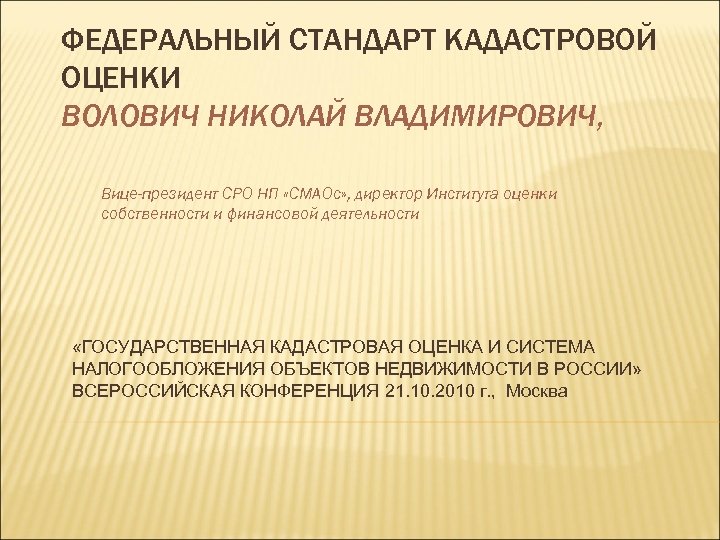 ФЕДЕРАЛЬНЫЙ СТАНДАРТ КАДАСТРОВОЙ ОЦЕНКИ
ВОЛОВИЧ НИКОЛАЙ ВЛАДИМИРОВИЧ,

Вице-президент СРО НП «СМАОс», директор Института оценки собственности и финансовой деятельности

«ГОСУДАРСТВЕННАЯ КАДАСТРОВАЯ ОЦЕНКА И СИСТЕМА НАЛОГООБЛОЖЕНИЯ ОБЪЕКТОВ НЕДВИЖИМОСТИ В РОССИИ» ВСЕРОССИЙСКАЯ КОНФЕРЕНЦИЯ 21.10.2010 г., Москва